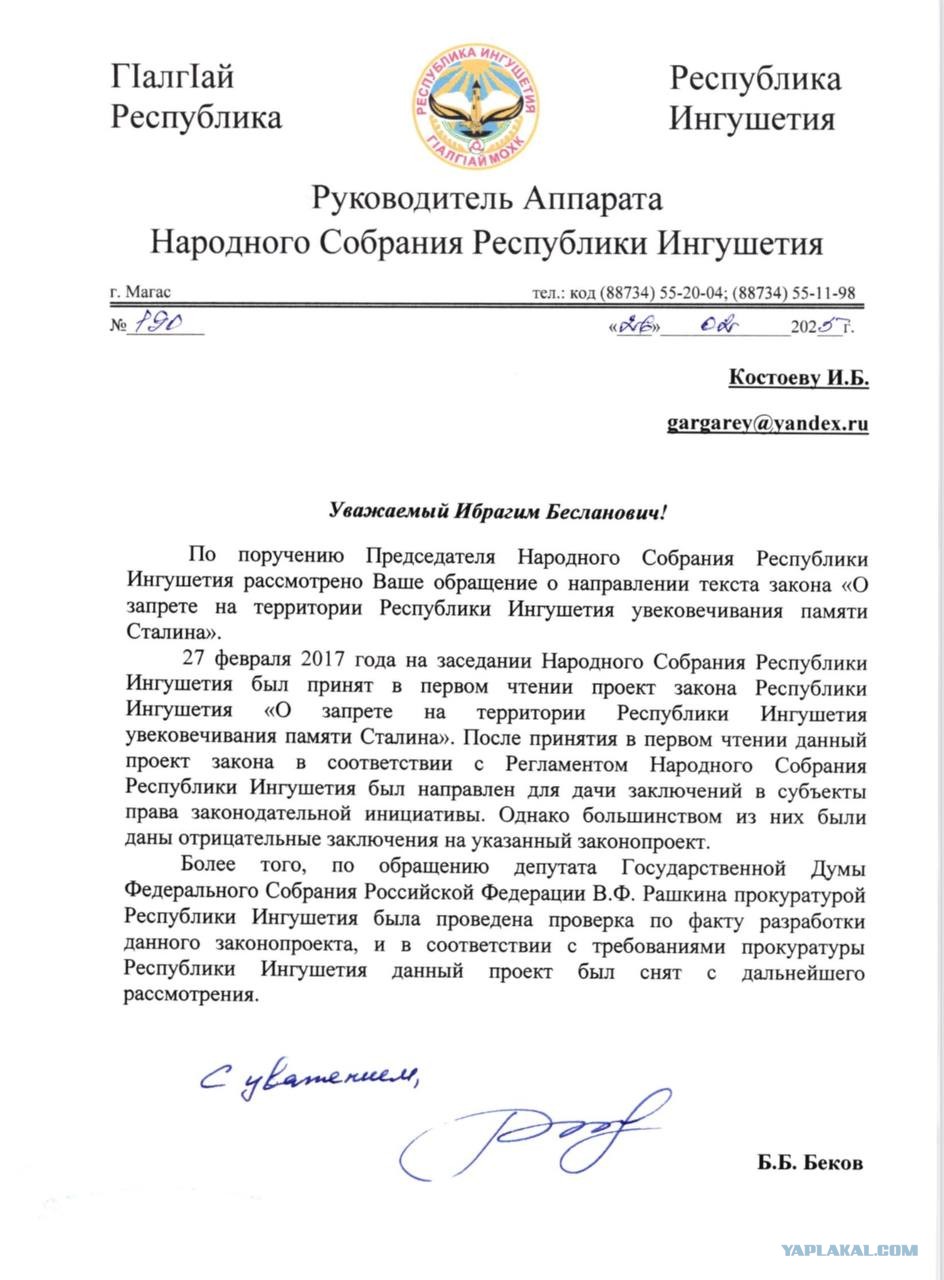 ГIалгIай Республика

РЕСПУБЛИКА ИНГУШЕТИЯ
ГIАЛГIАЙ МОХК

Республика Ингушетия

Руководитель Аппарата
Народного Собрания Республики Ингушетия

г. Магас

тел.: код (88734) 55-20-04; (88734) 55-11-98

№ 190

«26» 02 2025 г.

Костоеву И.Б.

gargarey@yandex.ru

Уважаемый Ибрагим Бесланович!

По поручению Председателя Народного Собрания Республики Ингушетия рассмотрено Ваше обращение о направлении текста закона «О запрете на территории Республики Ингушетия увековечивания памяти Сталина».

27 февраля 2017 года на заседании Народного Собрания Республики Ингушетия был принят в первом чтении проект закона Республики Ингушетия «О запрете на территории Республики Ингушетия увековечивания памяти Сталина». После принятия в первом чтении данный проект закона в соответствии с Регламентом Народного Собрания Республики Ингушетия был направлен для дачи заключений в субъекты права законодательной инициативы. Однако большинством из них были даны отрицательные заключения на указанный законопроект.

Более того, по обращению депутата Государственной Думы Федерального Собрания Российской Федерации В.Ф. Рашкина прокуратурой Республики Ингушетия была проведена проверка по факту разработки данного законопроекта, и в соответствии с требованиями прокуратуры Республики Ингушетия данный проект был снят с дальнейшего рассмотрения.

С уважением,

Б.Б. Беков

YAPLAKAL.COM